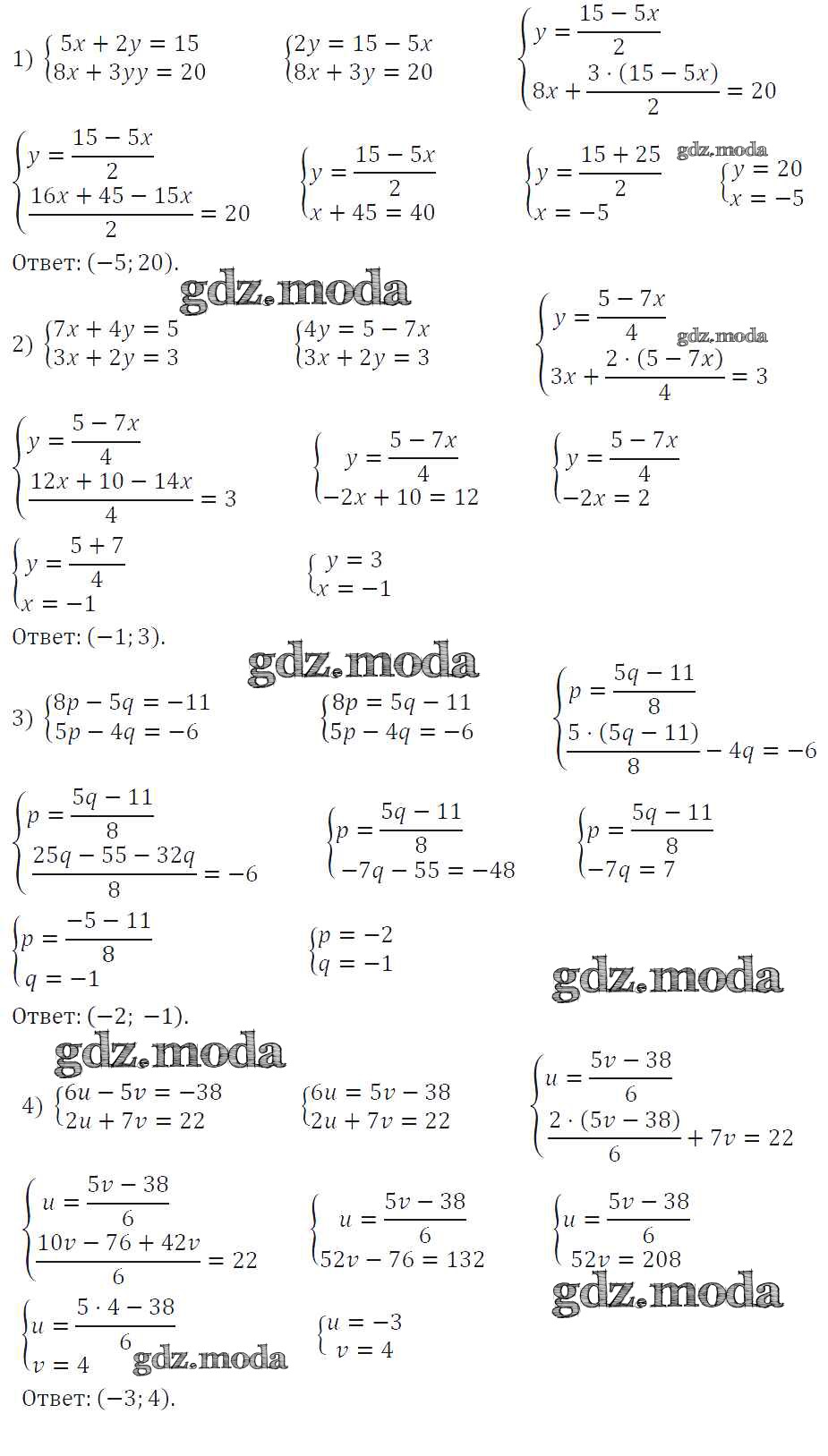 1) $\begin{cases} 5x + 2y = 15 \\ 8x + 3yy = 20 \end{cases}$ $\begin{cases} 2y = 15 - 5x \\ 8x + 3y = 20 \end{cases}$ $\begin{cases} y = \frac{15 - 5x}{2} \\ 8x + \frac{3 \cdot (15 - 5x)}{2} = 20 \end{cases}$

$\begin{cases} y = \frac{15 - 5x}{2} \\ \frac{16x + 45 - 15x}{2} = 20 \end{cases}$ $\begin{cases} y = \frac{15 - 5x}{2} \\ x + 45 = 40 \end{cases}$ $\begin{cases} y = \frac{15 + 25}{2} \\ x = -5 \end{cases}$ gdz.moda $\begin{cases} y = 20 \\ x = -5 \end{cases}$

Ответ: $(-5; 20)$.

gdz.moda

2) $\begin{cases} 7x + 4y = 5 \\ 3x + 2y = 3 \end{cases}$ $\begin{cases} 4y = 5 - 7x \\ 3x + 2y = 3 \end{cases}$ $\begin{cases} y = \frac{5 - 7x}{4} \\ 3x + \frac{2 \cdot (5 - 7x)}{4} = 3 \end{cases}$ gdz.moda

$\begin{cases} y = \frac{5 - 7x}{4} \\ \frac{12x + 10 - 14x}{4} = 3 \end{cases}$ $\begin{cases} y = \frac{5 - 7x}{4} \\ -2x + 10 = 12 \end{cases}$ $\begin{cases} y = \frac{5 - 7x}{4} \\ -2x = 2 \end{cases}$

$\begin{cases} y = \frac{5 + 7}{4} \\ x = -1 \end{cases}$ $\begin{cases} y = 3 \\ x = -1 \end{cases}$

Ответ: $(-1; 3)$.

gdz.moda

3) $\begin{cases} 8p - 5q = -11 \\ 5p - 4q = -6 \end{cases}$ $\begin{cases} 8p = 5q - 11 \\ 5p - 4q = -6 \end{cases}$ $\begin{cases} p = \frac{5q - 11}{8} \\ \frac{5 \cdot (5q - 11)}{8} - 4q = -6 \end{cases}$

$\begin{cases} p = \frac{5q - 11}{8} \\ \frac{25q - 55 - 32q}{8} = -6 \end{cases}$ $\begin{cases} p = \frac{5q - 11}{8} \\ -7q - 55 = -48 \end{cases}$ $\begin{cases} p = \frac{5q - 11}{8} \\ -7q = 7 \end{cases}$

$\begin{cases} p = \frac{-5 - 11}{8} \\ q = -1 \end{cases}$ $\begin{cases} p = -2 \\ q = -1 \end{cases}$ gdz.moda

Ответ: $(-2; -1)$.

gdz.moda

4) $\begin{cases} 6u - 5v = -38 \\ 2u + 7v = 22 \end{cases}$ $\begin{cases} 6u = 5v - 38 \\ 2u + 7v = 22 \end{cases}$ $\begin{cases} u = \frac{5v - 38}{6} \\ \frac{2 \cdot (5v - 38)}{6} + 7v = 22 \end{cases}$

$\begin{cases} u = \frac{5v - 38}{6} \\ \frac{10v - 76 + 42v}{6} = 22 \end{cases}$ $\begin{cases} u = \frac{5v - 38}{6} \\ 52v - 76 = 132 \end{cases}$ $\begin{cases} u = \frac{5v - 38}{6} \\ 52v = 208 \end{cases}$ gdz.moda

$\begin{cases} u = \frac{5 \cdot 4 - 38}{6} \\ v = 4 \end{cases}$ gdz.moda $\begin{cases} u = -3 \\ v = 4 \end{cases}$

Ответ: $(-3; 4)$.